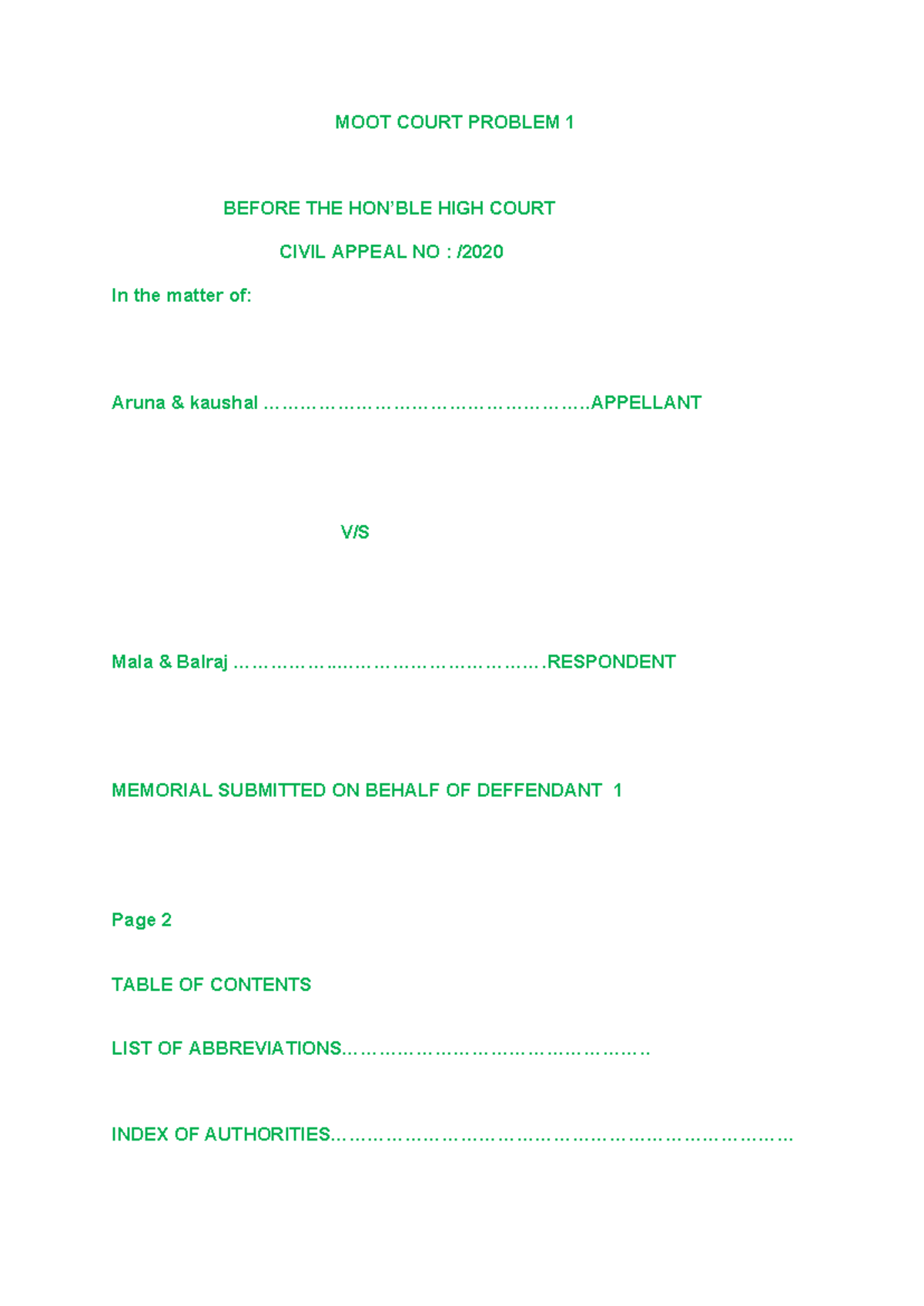 MOOT COURT PROBLEM 1

BEFORE THE HON'BLE HIGH COURT

CIVIL APPEAL NO : /2020

In the matter of:

Aruna & kaushal APPELLANT

V/S

Mala & Balraj RESPONDENT

MEMORIAL SUBMITTED ON BEHALF OF DEFFENDANT 1

Page 2

TABLE OF CONTENTS

LIST OF ABBREVIATIONS

INDEX OF AUTHORITIES